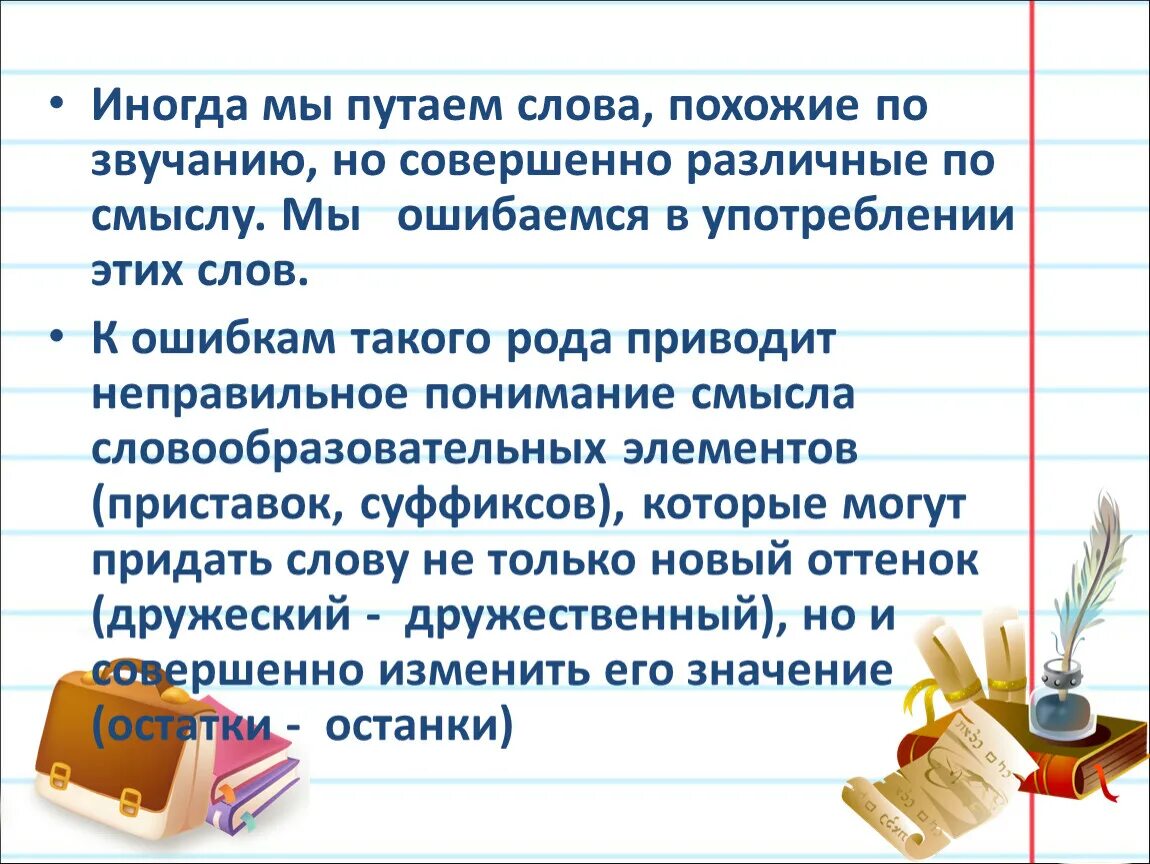 • Иногда мы путаем слова, похожие по звучанию, но совершенно различные по смыслу. Мы  ошибаемся в употреблении этих слов.

• К ошибкам такого рода приводит неправильное понимание смысла словообразовательных элементов (приставок, суффиксов), которые могут придать слову не только новый оттенок (дружеский -  дружественный), но и совершенно изменить его значение (остатки -  останки)